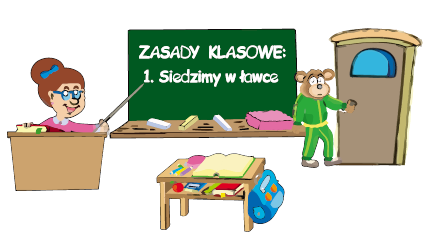 ZASADY KLASOWE:
1. Siedzimy w ławce